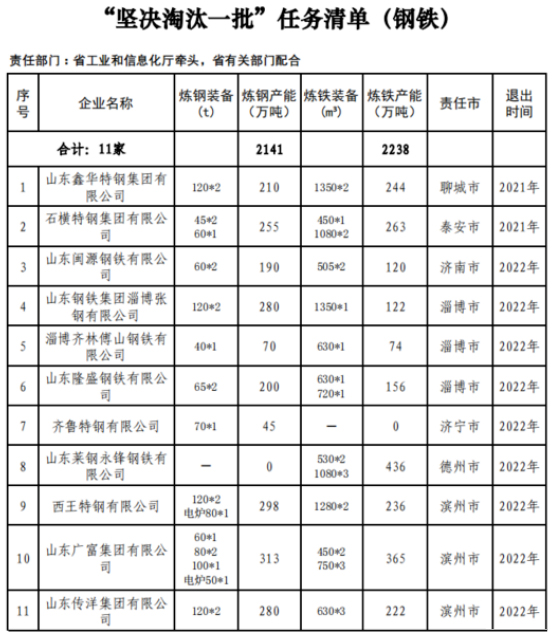 “坚决淘汰一批”任务清单（钢铁）

责任部门：省工业和信息化厅牵头，省有关部门配合

| 序号 | 企业名称 | 炼钢装备（t） | 炼钢产能（万吨） | 炼铁装备（m³） | 炼铁产能（万吨） | 责任市 | 退出时间 |
|---|---|---|---|---|---|---|---|
| 合计：11家 | | | 2141 | | 2238 | | |
| 1 | 山东鑫华特钢集团有限公司 | 120*2 | 210 | 1350*2 | 244 | 聊城市 | 2021年 |
| 2 | 石横特钢集团有限公司 | 45*2 60*1 | 255 | 450*1 1080*2 | 263 | 泰安市 | 2021年 |
| 3 | 山东闽源钢铁有限公司 | 60*2 | 190 | 505*2 | 120 | 济南市 | 2022年 |
| 4 | 山东钢铁集团淄博张钢有限公司 | 120*2 | 280 | 1350*1 | 122 | 淄博市 | 2022年 |
| 5 | 淄博齐林傅山钢铁有限公司 | 40*1 | 70 | 630*1 | 74 | 淄博市 | 2022年 |
| 6 | 山东隆盛钢铁有限公司 | 65*2 | 200 | 630*1 720*1 | 156 | 淄博市 | 2022年 |
| 7 | 齐鲁特钢有限公司 | 70*1 | 45 | — | 0 | 济宁市 | 2022年 |
| 8 | 山东莱钢永锋钢铁有限公司 | — | 0 | 530*2 1080*3 | 436 | 德州市 | 2022年 |
| 9 | 西王特钢有限公司 | 120*2 电炉80*1 | 298 | 1280*2 | 236 | 滨州市 | 2022年 |
| 10 | 山东广富集团有限公司 | 60*1 80*2 100*1 电炉50*1 | 313 | 450*2 750*3 | 365 | 滨州市 | 2022年 |
| 11 | 山东传洋集团有限公司 | 120*2 | 280 | 630*3 | 222 | 滨州市 | 2022年 |